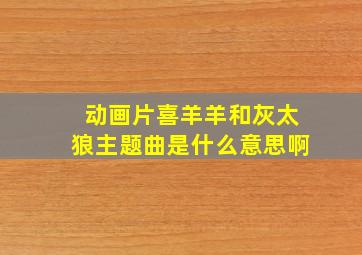 动画片喜羊羊和灰太狼主题曲是什么意思啊